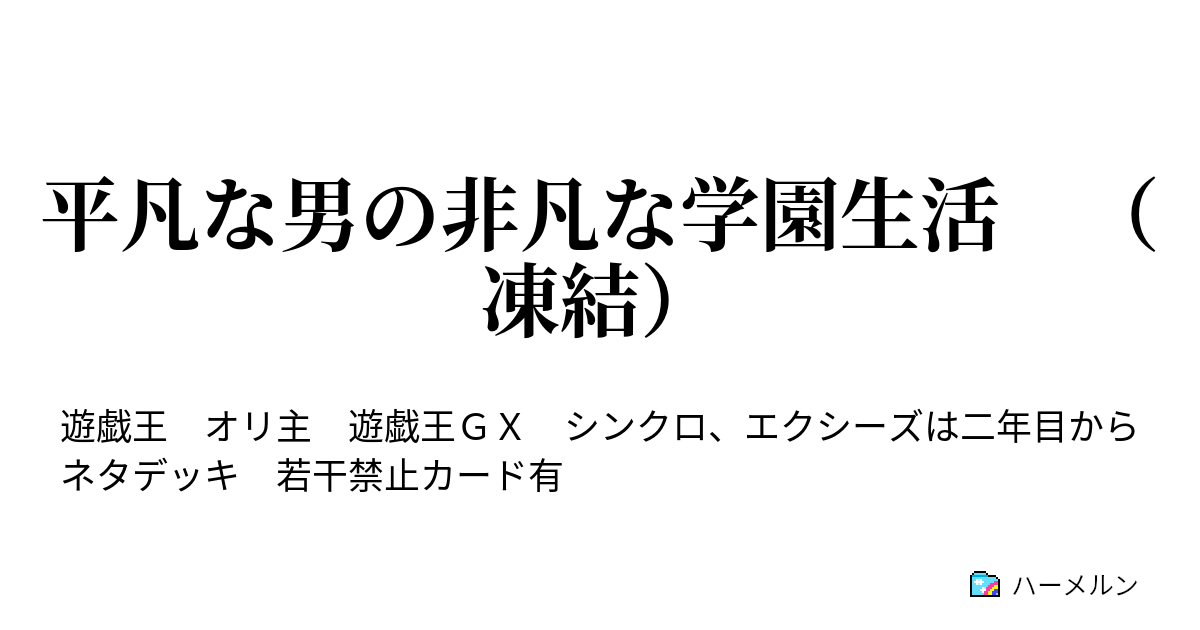 平凡な男の非凡な学園生活　（凍結）

遊戯王　オリ主　遊戯王ＧＸ　シンクロ、エクシーズは二年目から　ネタデッキ　若干禁止カード有

ハーメルン